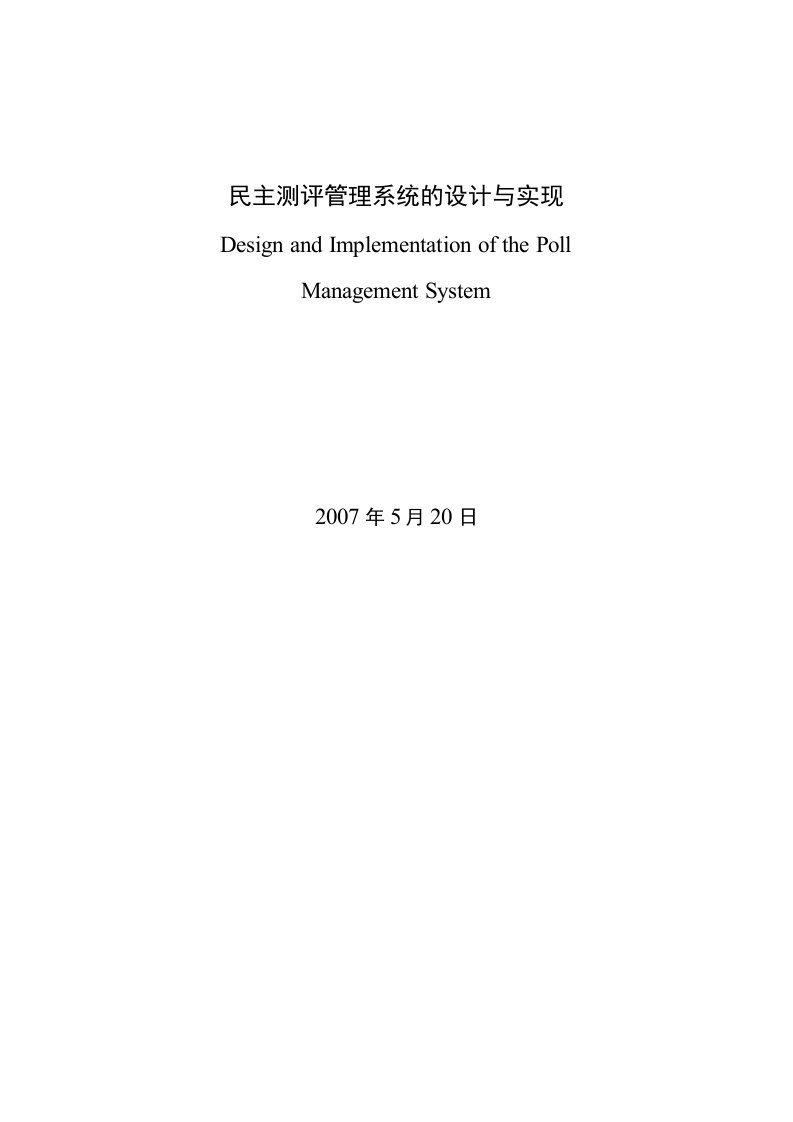 民主测评管理系统的设计与实现

Design and Implementation of the Poll Management System

2007 年 5 月 20 日